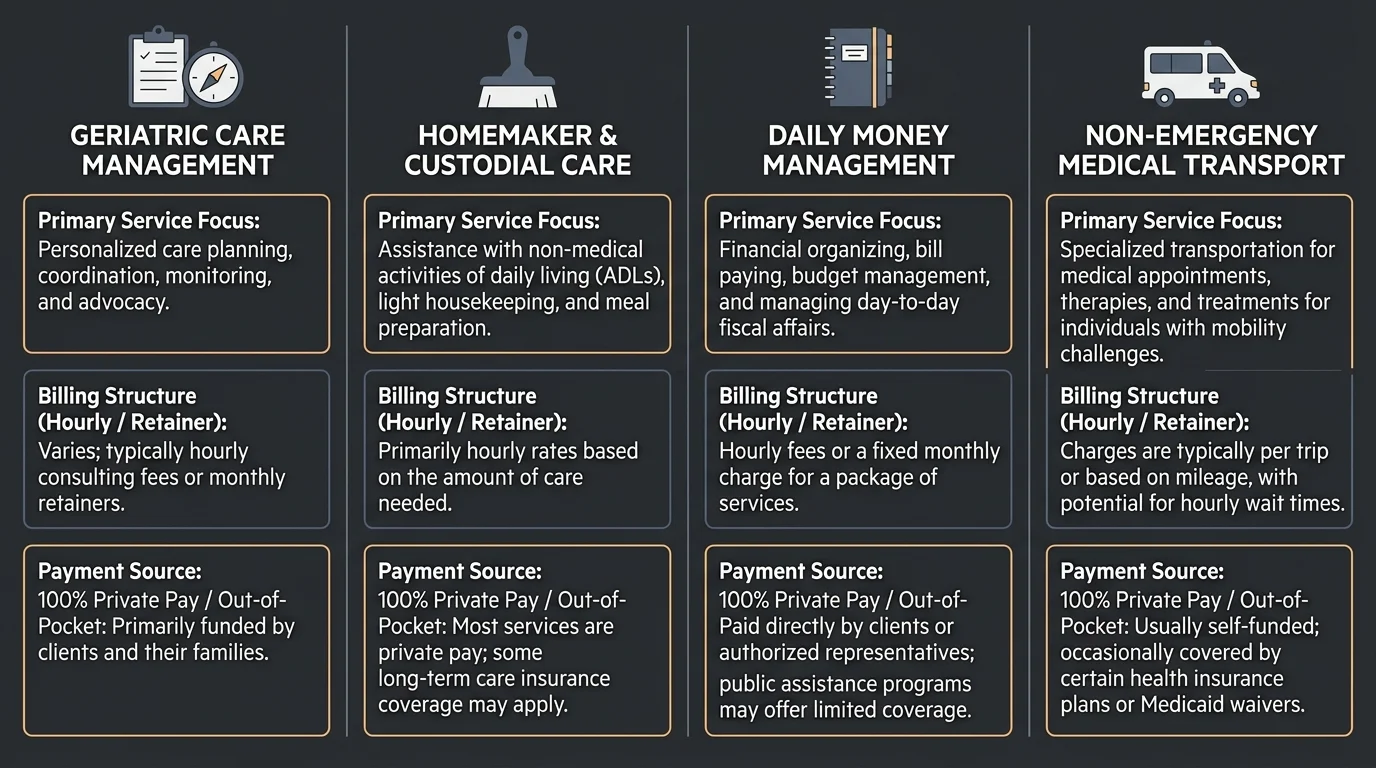 GERIATRIC CARE MANAGEMENT

Primary Service Focus:
Personalized care planning, coordination, monitoring, and advocacy.

Billing Structure (Hourly / Retainer):
Varies; typically hourly consulting fees or monthly retainers.

Payment Source:
100% Private Pay / Out-of-Pocket: Primarily funded by clients and their families.

HOMEMAKER & CUSTODIAL CARE

Primary Service Focus:
Assistance with non-medical activities of daily living (ADLs), light housekeeping, and meal preparation.

Billing Structure (Hourly / Retainer):
Primarily hourly rates based on the amount of care needed.

Payment Source:
100% Private Pay / Out-of-Pocket: Most services are private pay; some long-term care insurance coverage may apply.

DAILY MONEY MANAGEMENT

Primary Service Focus:
Financial organizing, bill paying, budget management, and managing day-to-day fiscal affairs.

Billing Structure (Hourly / Retainer):
Hourly fees or a fixed monthly charge for a package of services.

Payment Source:
100% Private Pay / Out-of-Paid directly by clients or authorized representatives; public assistance programs may offer limited coverage.

NON-EMERGENCY MEDICAL TRANSPORT

Primary Service Focus:
Specialized transportation for medical appointments, therapies, and treatments for individuals with mobility challenges.

Billing Structure (Hourly / Retainer):
Charges are typically per trip or based on mileage, with potential for hourly wait times.

Payment Source:
100% Private Pay / Out-of-Pocket: Usually self-funded; occasionally covered by certain health insurance plans or Medicaid waivers.